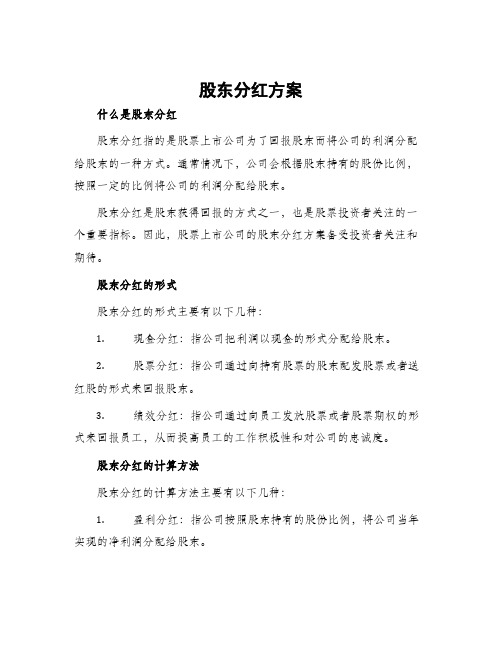 股东分红方案

什么是股东分红

股东分红指的是股票上市公司为了回报股东而将公司的利润分配给股东的一种方式。通常情况下，公司会根据股东持有的股份比例，按照一定的比例将公司的利润分配给股东。

股东分红是股东获得回报的方式之一，也是股票投资者关注的一个重要指标。因此，股票上市公司的股东分红方案备受投资者关注和期待。

股东分红的形式

股东分红的形式主要有以下几种：

1. 现金分红：指公司把利润以现金的形式分配给股东。

2. 股票分红：指公司通过向持有股票的股东配发股票或者送红股的形式来回报股东。

3. 绩效分红：指公司通过向员工发放股票或者股票期权的形式来回报员工，从而提高员工的工作积极性和对公司的忠诚度。

股东分红的计算方法

股东分红的计算方法主要有以下几种：

1. 盈利分红：指公司按照股东持有的股份比例，将公司当年实现的净利润分配给股东。